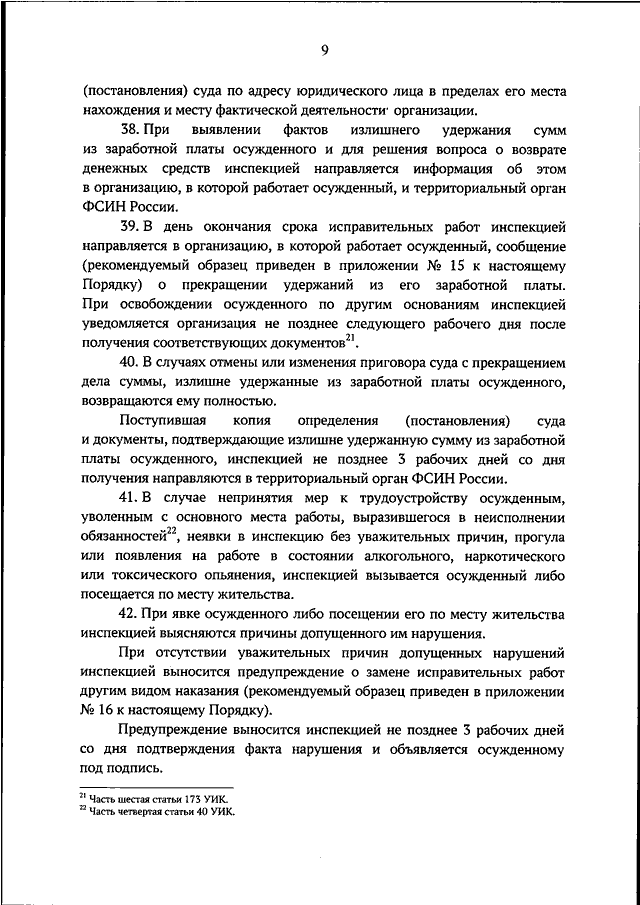 9

(постановления) суда по адресу юридического лица в пределах его места нахождения и месту фактической деятельности организации.

38. При выявлении фактов излишнего удержания сумм из заработной платы осужденного и для решения вопроса о возврате денежных средств инспекцией направляется информация об этом в организацию, в которой работает осужденный, и территориальный орган ФСИН России.

39. В день окончания срока исправительных работ инспекцией направляется в организацию, в которой работает осужденный, сообщение (рекомендуемый образец приведен в приложении № 15 к настоящему Порядку) о прекращении удержаний из его заработной платы. При освобождении осужденного по другим основаниям инспекцией уведомляется организация не позднее следующего рабочего дня после получения соответствующих документов$^{21}$.

40. В случаях отмены или изменения приговора суда с прекращением дела суммы, излишне удержанные из заработной платы осужденного, возвращаются ему полностью.

Поступившая копия определения (постановления) суда и документы, подтверждающие излишне удержанную сумму из заработной платы осужденного, инспекцией не позднее 3 рабочих дней со дня получения направляются в территориальный орган ФСИН России.

41. В случае непринятия мер к трудоустройству осужденным, уволенным с основного места работы, выразившегося в неисполнении обязанностей$^{22}$, неявки в инспекцию без уважительных причин, прогула или появления на работе в состоянии алкогольного, наркотического или токсического опьянения, инспекцией вызывается осужденный либо посещается по месту жительства.

42. При явке осужденного либо посещении его по месту жительства инспекцией выясняются причины допущенного им нарушения.

При отсутствии уважительных причин допущенных нарушений инспекцией выносится предупреждение о замене исправительных работ другим видом наказания (рекомендуемый образец приведен в приложении № 16 к настоящему Порядку).

Предупреждение выносится инспекцией не позднее 3 рабочих дней со дня подтверждения факта нарушения и объявляется осужденному под подпись.

$^{21}$ Часть шестая статьи 173 УИК.
$^{22}$ Часть четвертая статьи 40 УИК.